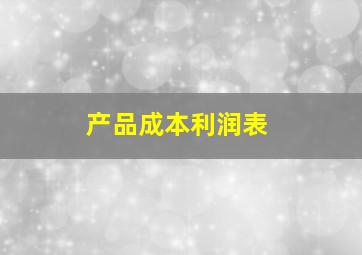 产品成本利润表